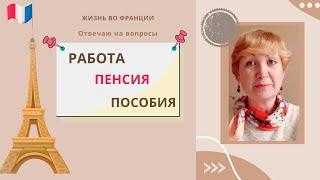 ЖИЗНЬ ВО ФРАНЦИИ

Отвечаю на вопросы

РАБОТА
ПЕНСИЯ
ПОСОБИЯ